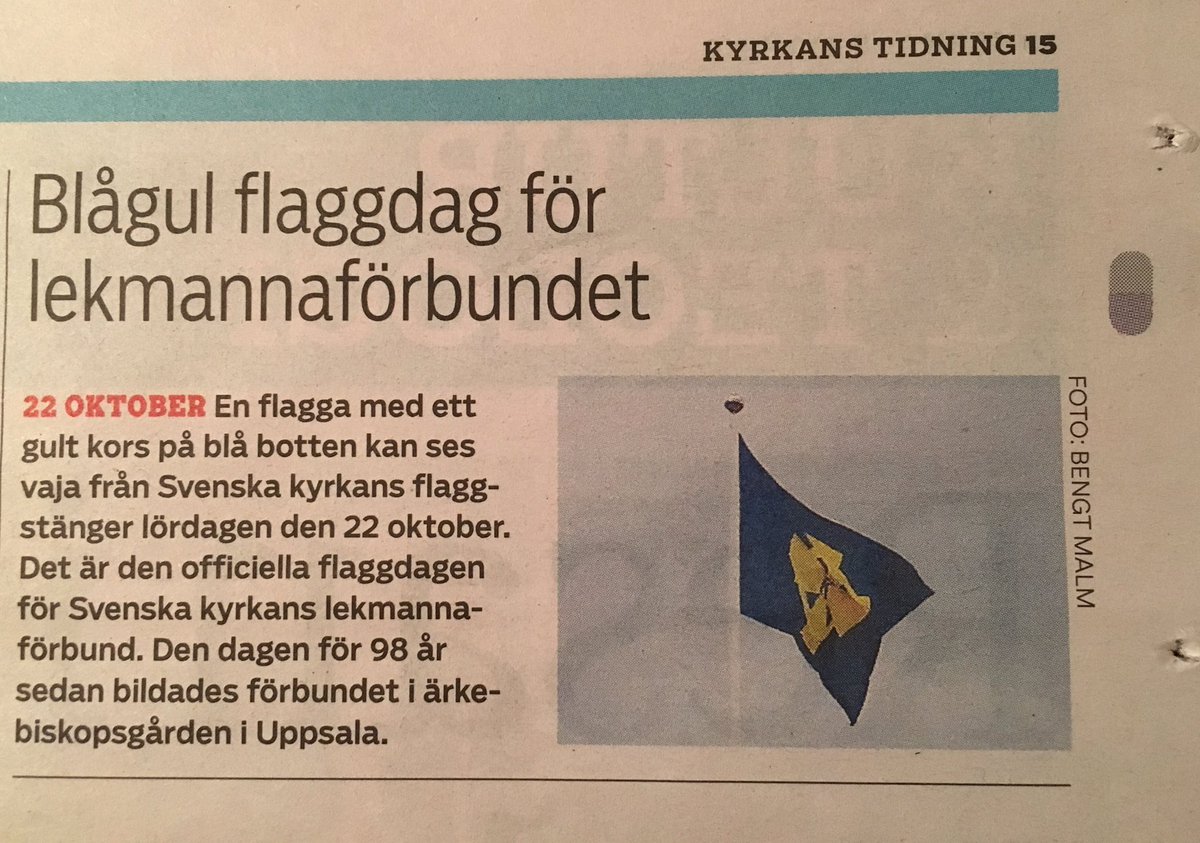 KYRKANS TIDNING 15

Blågul flaggdag för lekmannaförbundet

22 OKTOBER En flagga med ett gult kors på blå botten kan ses vaja från Svenska kyrkans flaggstänger lördagen den 22 oktober. Det är den officiella flaggdagen för Svenska kyrkans lekmannaförbund. Den dagen för 98 år sedan bildades förbundet i ärkebiskopsgården i Uppsala.

FOTO: BENGT MALM